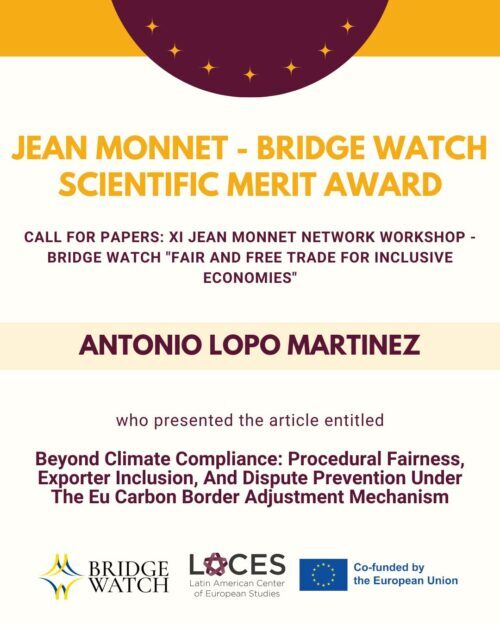 JEAN MONNET - BRIDGE WATCH SCIENTIFIC MERIT AWARD

CALL FOR PAPERS: XI JEAN MONNET NETWORK WORKSHOP - BRIDGE WATCH "FAIR AND FREE TRADE FOR INCLUSIVE ECONOMIES"

ANTONIO LOPO MARTINEZ

who presented the article entitled

Beyond Climate Compliance: Procedural Fairness, Exporter Inclusion, And Dispute Prevention Under The Eu Carbon Border Adjustment Mechanism

BRIDGE WATCH

LACES
Latin American Center of European Studies

Co-funded by the European Union